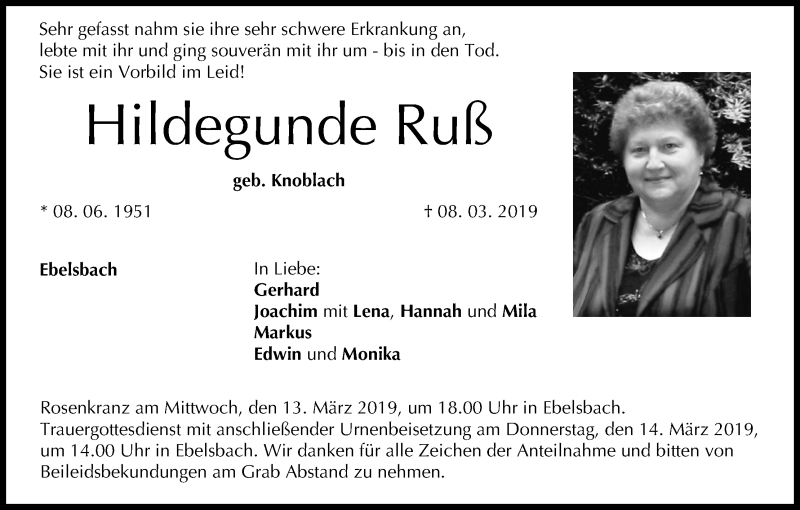 Sehr gefasst nahm sie ihre sehr schwere Erkrankung an, lebte mit ihr und ging souverän mit ihr um - bis in den Tod. Sie ist ein Vorbild im Leid!

Hildegunde Ruß

geb. Knoblach

* 08. 06. 1951

† 08. 03. 2019

Ebelsbach

In Liebe:
Gerhard
Joachim mit Lena, Hannah und Mila
Markus
Edwin und Monika

Rosenkranz am Mittwoch, den 13. März 2019, um 18.00 Uhr in Ebelsbach. Trauergottesdienst mit anschließender Urnenbeisetzung am Donnerstag, den 14. März 2019, um 14.00 Uhr in Ebelsbach. Wir danken für alle Zeichen der Anteilnahme und bitten von Beileidsbekundungen am Grab Abstand zu nehmen.